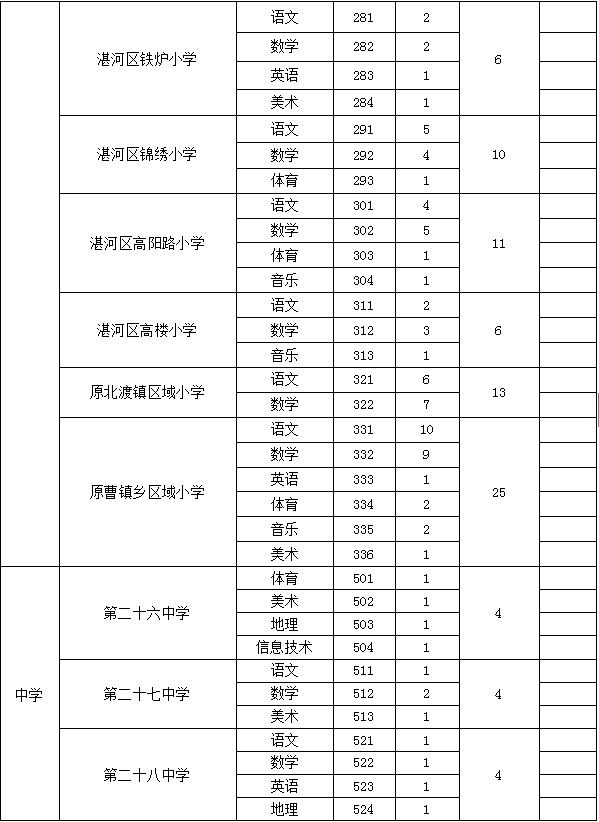 | | | | | | | |
|---|---|---|---|---|---|---|
| | 湛河区铁炉小学 | 语文 | 281 | 2 | 6 | |
| | | 数学 | 282 | 2 | | |
| | | 英语 | 283 | 1 | | |
| | | 美术 | 284 | 1 | | |
| | 湛河区锦绣小学 | 语文 | 291 | 5 | 10 | |
| | | 数学 | 292 | 4 | | |
| | | 体育 | 293 | 1 | | |
| | 湛河区高阳路小学 | 语文 | 301 | 4 | 11 | |
| | | 数学 | 302 | 5 | | |
| | | 体育 | 303 | 1 | | |
| | | 音乐 | 304 | 1 | | |
| | 湛河区高楼小学 | 语文 | 311 | 2 | 6 | |
| | | 数学 | 312 | 3 | | |
| | | 音乐 | 313 | 1 | | |
| | 原北渡镇区域小学 | 语文 | 321 | 6 | 13 | |
| | | 数学 | 322 | 7 | | |
| | 原曹镇乡区域小学 | 语文 | 331 | 10 | 25 | |
| | | 数学 | 332 | 9 | | |
| | | 英语 | 333 | 1 | | |
| | | 体育 | 334 | 2 | | |
| | | 音乐 | 335 | 2 | | |
| | | 美术 | 336 | 1 | | |
| 中学 | 第二十六中学 | 体育 | 501 | 1 | 4 | |
| | | 美术 | 502 | 1 | | |
| | | 地理 | 503 | 1 | | |
| | | 信息技术 | 504 | 1 | | |
| | 第二十七中学 | 语文 | 511 | 1 | 4 | |
| | | 数学 | 512 | 2 | | |
| | | 美术 | 513 | 1 | | |
| | 第二十八中学 | 语文 | 521 | 1 | 4 | |
| | | 数学 | 522 | 1 | | |
| | | 英语 | 523 | 1 | | |
| | | 地理 | 524 | 1 | | |